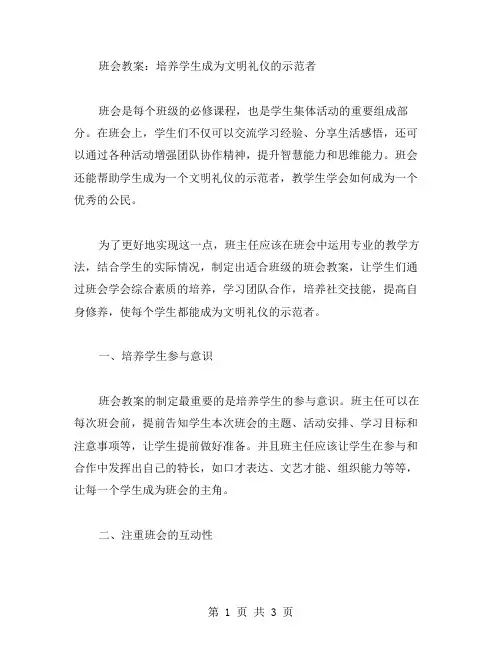 班会教案：培养学生成为文明礼仪的示范者

班会是每个班级的必修课程，也是学生集体活动的重要组成部分。在班会上，学生们不仅可以交流学习经验、分享生活感悟，还可以通过各种活动增强团队协作精神，提升智慧能力和思维能力。班会还能帮助学生成为一个文明礼仪的示范者，教学生学会如何成为一个优秀的公民。

为了更好地实现这一点，班主任应该在班会中运用专业的教学方法，结合学生的实际情况，制定出适合班级的班会教案，让学生们通过班会学会综合素质的培养，学习团队合作，培养社交技能，提高自身修养，使每个学生都能成为文明礼仪的示范者。

一、培养学生参与意识

班会教案的制定最重要的是培养学生的参与意识。班主任可以在每次班会前，提前告知学生本次班会的主题、活动安排、学习目标和注意事项等，让学生提前做好准备。并且班主任应该让学生在参与和合作中发挥出自己的特长，如口才表达、文艺才能、组织能力等等，让每一个学生成为班会的主角。

二、注重班会的互动性

第 1 页 共 3 页